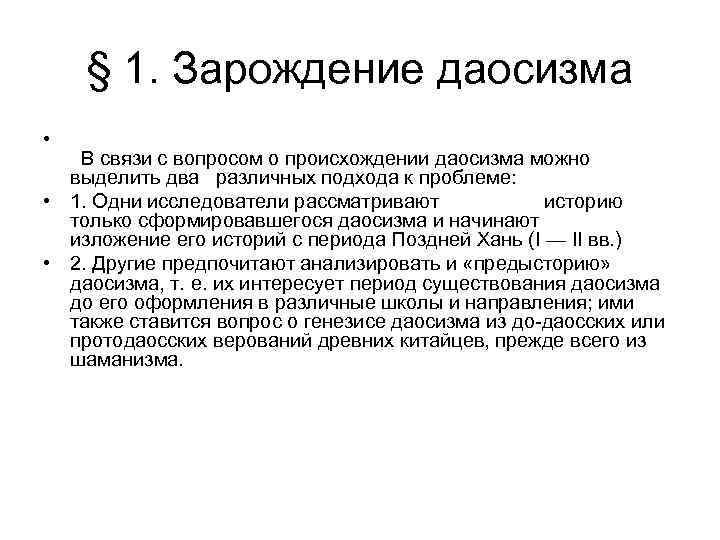 § 1. Зарождение даосизма

•

В связи с вопросом о происхождении даосизма можно выделить два различных подхода к проблеме:

• 1. Одни исследователи рассматривают историю только сформировавшегося даосизма и начинают изложение его историй с периода Поздней Хань (I — II вв.)

• 2. Другие предпочитают анализировать и «предысторию» даосизма, т. е. их интересует период существования даосизма до его оформления в различные школы и направления; ими также ставится вопрос о генезисе даосизма из до-даосских или протодаосских верований древних китайцев, прежде всего из шаманизма.